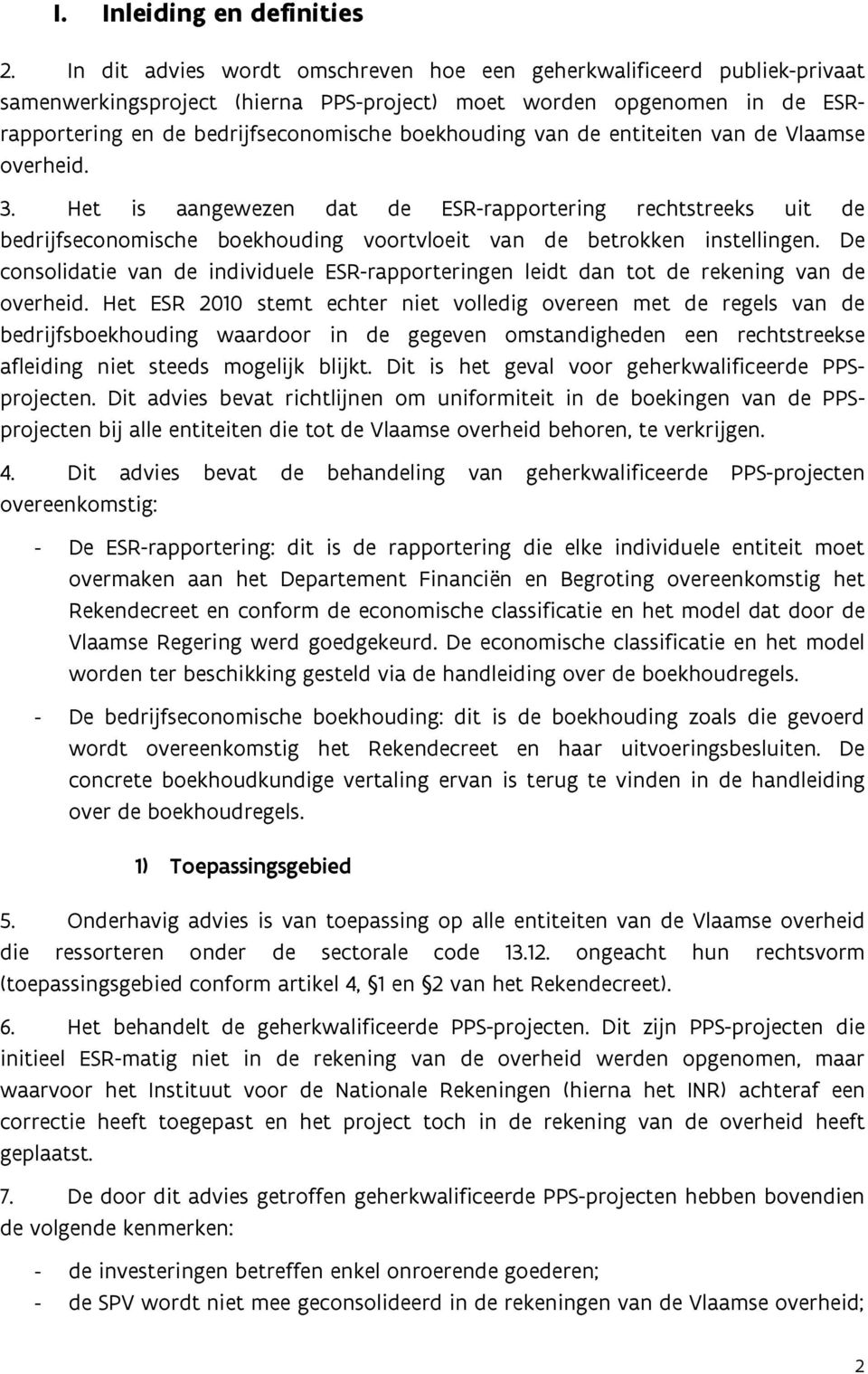 I. Inleiding en definities

2. In dit advies wordt omschreven hoe een geherkwalificeerd publiek-privaat samenwerkingsproject (hierna PPS-project) moet worden opgenomen in de ESR-rapportering en de bedrijfseconomische boekhouding van de entiteiten van de Vlaamse overheid.

3. Het is aangewezen dat de ESR-rapportering rechtstreeks uit de bedrijfseconomische boekhouding voortvloeit van de betrokken instellingen. De consolidatie van de individuele ESR-rapporteringen leidt dan tot de rekening van de overheid. Het ESR 2010 stemt echter niet volledig overeen met de regels van de bedrijfsboekhouding waardoor in de gegeven omstandigheden een rechtstreekse afleiding niet steeds mogelijk blijkt. Dit is het geval voor geherkwalificeerde PPS-projecten. Dit advies bevat richtlijnen om uniformiteit in de boekingen van de PPS-projecten bij alle entiteiten die tot de Vlaamse overheid behoren, te verkrijgen.

4. Dit advies bevat de behandeling van geherkwalificeerde PPS-projecten overeenkomstig:

- De ESR-rapportering: dit is de rapportering die elke individuele entiteit moet overmaken aan het Departement Financiën en Begroting overeenkomstig het Rekendecreet en conform de economische classificatie en het model dat door de Vlaamse Regering werd goedgekeurd. De economische classificatie en het model worden ter beschikking gesteld via de handleiding over de boekhoudregels.

- De bedrijfseconomische boekhouding: dit is de boekhouding zoals die gevoerd wordt overeenkomstig het Rekendecreet en haar uitvoeringsbesluiten. De concrete boekhoudkundige vertaling ervan is terug te vinden in de handleiding over de boekhoudregels.

1) Toepassingsgebied

5. Onderhavig advies is van toepassing op alle entiteiten van de Vlaamse overheid die ressorteren onder de sectorale code 13.12. ongeacht hun rechtsvorm (toepassingsgebied conform artikel 4, §1 en §2 van het Rekendecreet).

6. Het behandelt de geherkwalificeerde PPS-projecten. Dit zijn PPS-projecten die initieel ESR-matig niet in de rekening van de overheid werden opgenomen, maar waarvoor het Instituut voor de Nationale Rekeningen (hierna het INR) achteraf een correctie heeft toegepast en het project toch in de rekening van de overheid heeft geplaatst.

7. De door dit advies getroffen geherkwalificeerde PPS-projecten hebben bovendien de volgende kenmerken:

- de investeringen betreffen enkel onroerende goederen;
- de SPV wordt niet mee geconsolideerd in de rekeningen van de Vlaamse overheid;

2